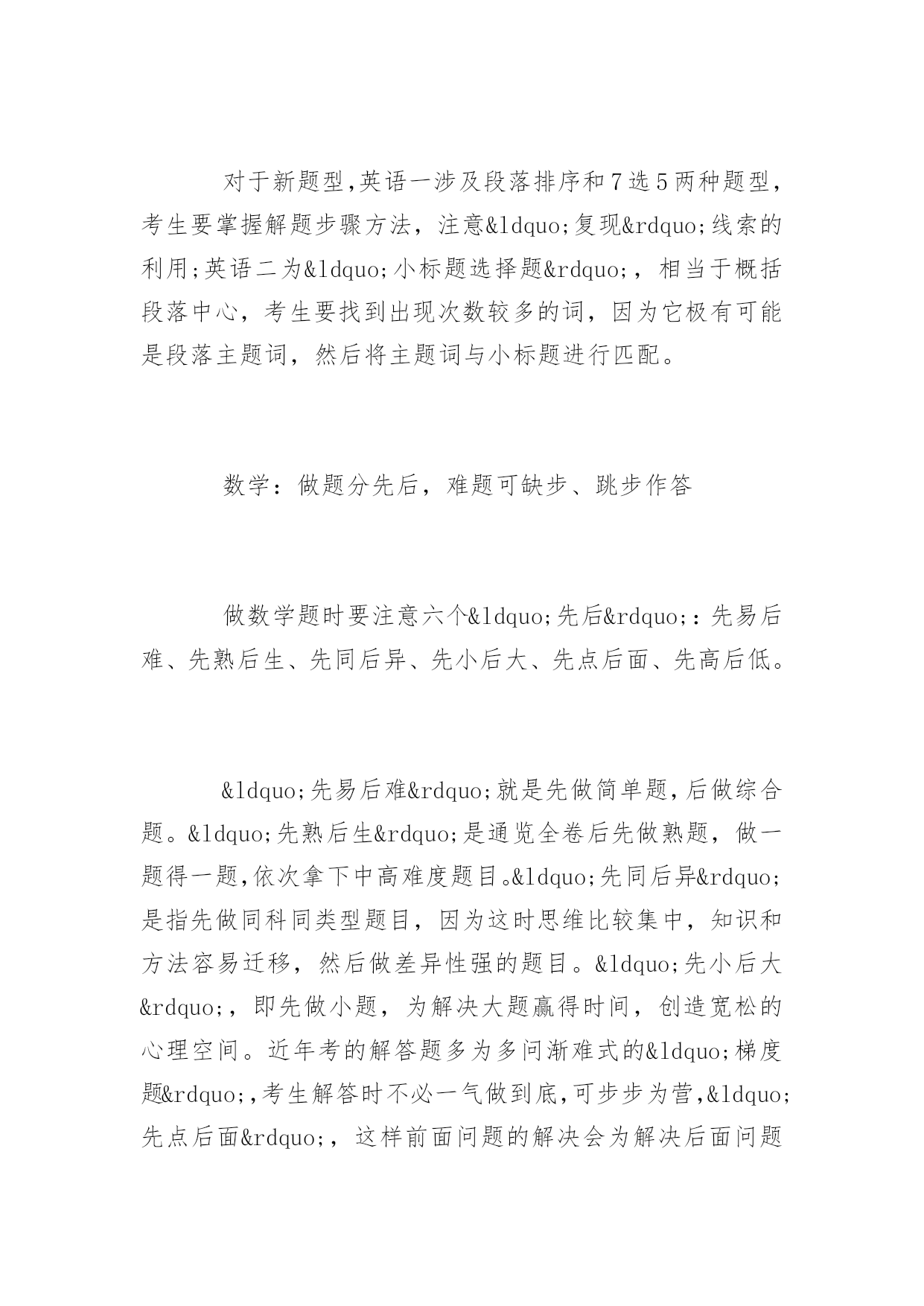 对于新题型,英语一涉及段落排序和7选5两种题型,考生要掌握解题步骤方法，注意&ldquo;复现&rdquo;线索的利用;英语二为&ldquo;小标题选择题&rdquo;，相当于概括段落中心，考生要找到出现次数较多的词，因为它极有可能是段落主题词，然后将主题词与小标题进行匹配。

数学：做题分先后，难题可缺步、跳步作答

做数学题时要注意六个&ldquo;先后&rdquo;：先易后难、先熟后生、先同后异、先小后大、先点后面、先高后低。

&ldquo;先易后难&rdquo;就是先做简单题,后做综合题。&ldquo;先熟后生&rdquo;是通览全卷后先做熟题，做一题得一题,依次拿下中高难度题目。&ldquo;先同后异&rdquo;是指先做同科同类型题目，因为这时思维比较集中，知识和方法容易迁移，然后做差异性强的题目。&ldquo;先小后大&rdquo;，即先做小题，为解决大题赢得时间，创造宽松的心理空间。近年考的解答题多为多问渐难式的&ldquo;梯度题&rdquo;,考生解答时不必一气做到底,可步步为营,&ldquo;先点后面&rdquo;，这样前面问题的解决会为解决后面问题